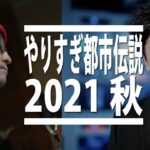 やりすぎ都市伝説
2021 秋